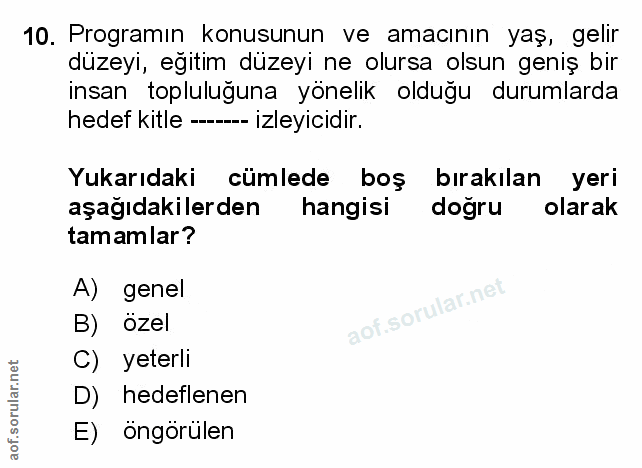 10. Programın konusunun ve amacının yaş, gelir düzeyi, eğitim düzeyi ne olursa olsun geniş bir insan topluluğuna yönelik olduğu durumlarda hedef kitle ------- izleyicidir.

Yukarıdaki cümlede boş bırakılan yeri aşağıdakilerden hangisi doğru olarak tamamlar?

A) genel
B) özel
C) yeterli
D) hedeflenen
E) öngörülen

aof.sorular.net